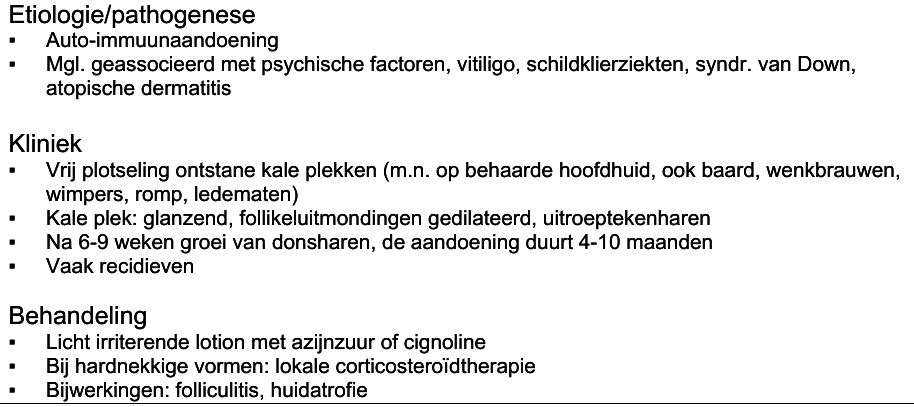 Etiologie/pathogenese
▪ Auto-immuunaandoening
▪ Mgl. geassocieerd met psychische factoren, vitiligo, schildklierziekten, syndr. van Down, atopische dermatitis

Kliniek
▪ Vrij plotseling ontstane kale plekken (m.n. op behaarde hoofdhuid, ook baard, wenkbrauwen, wimpers, romp, ledematen)
▪ Kale plek: glanzend, follikeluitmondingen gedilateerd, uitroeptekenharen
▪ Na 6-9 weken groei van donsharen, de aandoening duurt 4-10 maanden
▪ Vaak recidieven

Behandeling
▪ Licht irriterende lotion met azijnzuur of cignoline
▪ Bij hardnekkige vormen: lokale corticosteroïdtherapie
▪ Bijwerkingen: folliculitis, huidatrofie